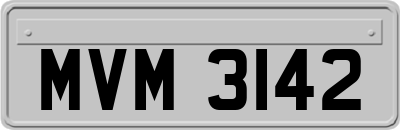 MVM 3142